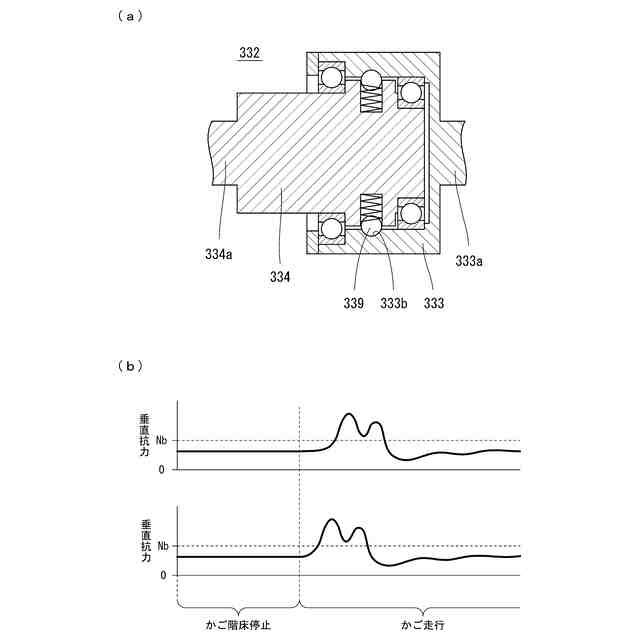 (a)

332

334a

334

339

333b

333

333a

(b)

垂直抗力

Nb

0

垂直抗力

Nb

0

かご階床停止

かご走行